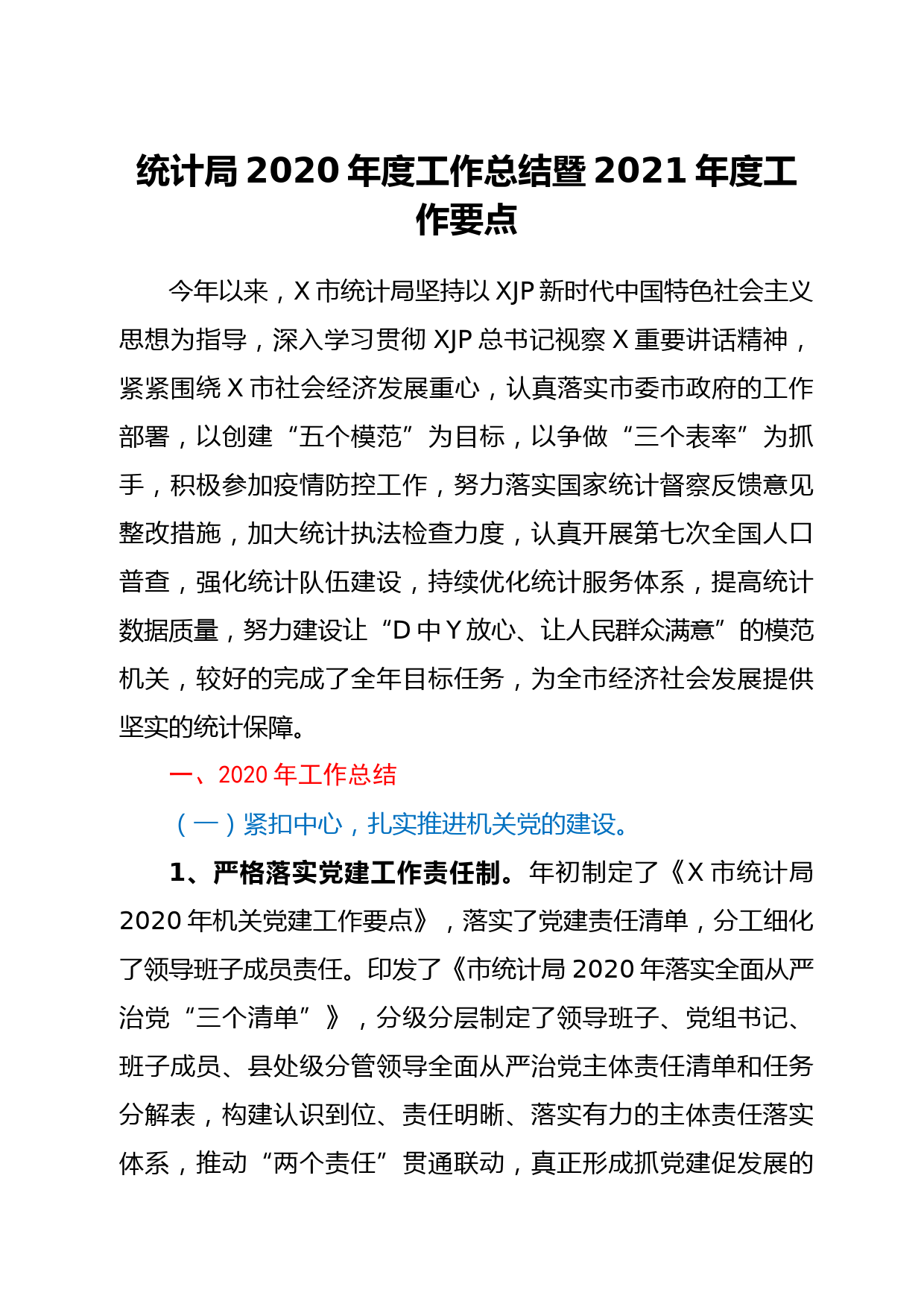 统计局 2020 年度工作总结暨 2021 年度工作要点

今年以来，X 市统计局坚持以 XJP 新时代中国特色社会主义思想为指导，深入学习贯彻 XJP 总书记视察 X 重要讲话精神，紧紧围绕 X 市社会经济发展重心，认真落实市委市政府的工作部署，以创建“五个模范”为目标，以争做“三个表率”为抓手，积极参加疫情防控工作，努力落实国家统计督察反馈意见整改措施，加大统计执法检查力度，认真开展第七次全国人口普查，强化统计队伍建设，持续优化统计服务体系，提高统计数据质量，努力建设让“D 中 Y 放心、让人民群众满意”的模范机关，较好的完成了全年目标任务，为全市经济社会发展提供坚实的统计保障。

一、2020 年工作总结

（一）紧扣中心，扎实推进机关党的建设。

1、严格落实党建工作责任制。年初制定了《X 市统计局 2020 年机关党建工作要点》，落实了党建责任清单，分工细化了领导班子成员责任。印发了《市统计局 2020 年落实全面从严治党“三个清单”》，分级分层制定了领导班子、党组书记、班子成员、县处级分管领导全面从严治党主体责任清单和任务分解表，构建认识到位、责任明晰、落实有力的主体责任落实体系，推动“两个责任”贯通联动，真正形成抓党建促发展的